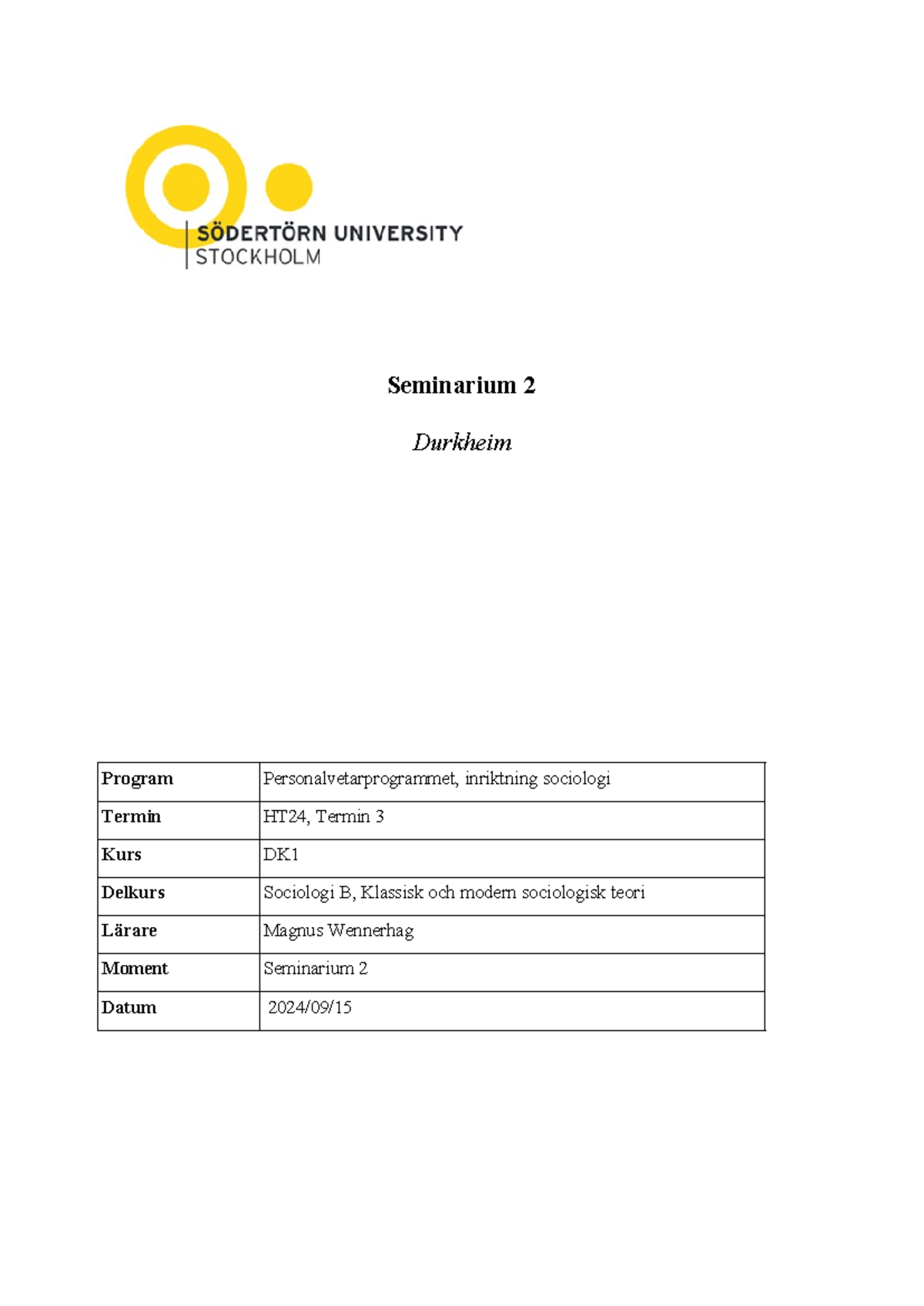 SÖDERTÖRN UNIVERSITY
STOCKHOLM

Seminarium 2

Durkheim

| Program | Personalvetarprogrammet, inriktning sociologi |
|---|---|
| Termin | HT24, Termin 3 |
| Kurs | DK1 |
| Delkurs | Sociologi B, Klassisk och modern sociologisk teori |
| Lärare | Magnus Wennerhag |
| Moment | Seminarium 2 |
| Datum | 2024/09/15 |